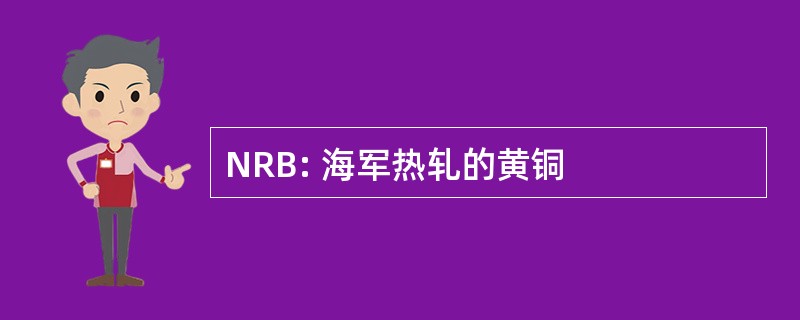 NRB: 海军热轧的黄铜